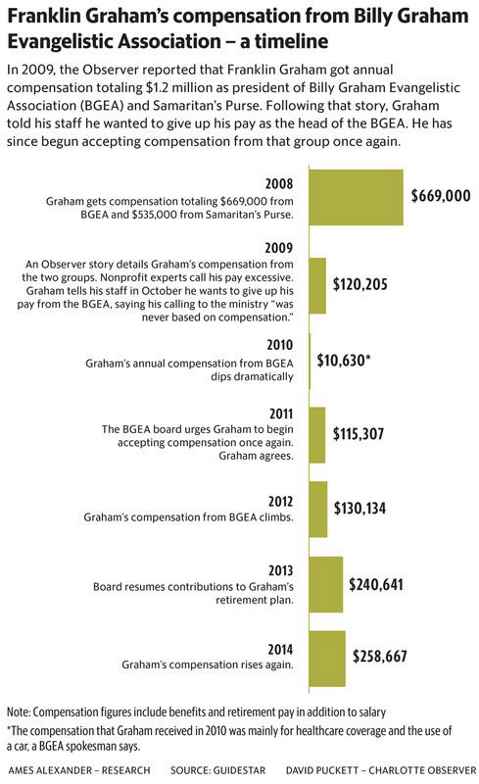 Franklin Graham's compensation from Billy Graham Evangelistic Association – a timeline

In 2009, the Observer reported that Franklin Graham got annual compensation totaling $1.2 million as president of Billy Graham Evangelistic Association (BGEA) and Samaritan's Purse. Following that story, Graham told his staff he wanted to give up his pay as the head of the BGEA. He has since begun accepting compensation from that group once again.

2008
Graham gets compensation totaling $669,000 from BGEA and $535,000 from Samaritan's Purse.
$669,000

2009
An Observer story details Graham's compensation from the two groups. Nonprofit experts call his pay excessive. Graham tells his staff in October he wants to give up his pay from the BGEA, saying his calling to the ministry "was never based on compensation."
$120,205

2010
Graham's annual compensation from BGEA dips dramatically
$10,630*

2011
The BGEA board urges Graham to begin accepting compensation once again. Graham agrees.
$115,307

2012
Graham's compensation from BGEA climbs.
$130,134

2013
Board resumes contributions to Graham's retirement plan.
$240,641

2014
Graham's compensation rises again.
$258,667

Note: Compensation figures include benefits and retirement pay in addition to salary
*The compensation that Graham received in 2010 was mainly for healthcare coverage and the use of a car, a BGEA spokesman says.

AMES ALEXANDER – RESEARCH SOURCE: GUIDESTAR DAVID PUCKETT – CHARLOTTE OBSERVER